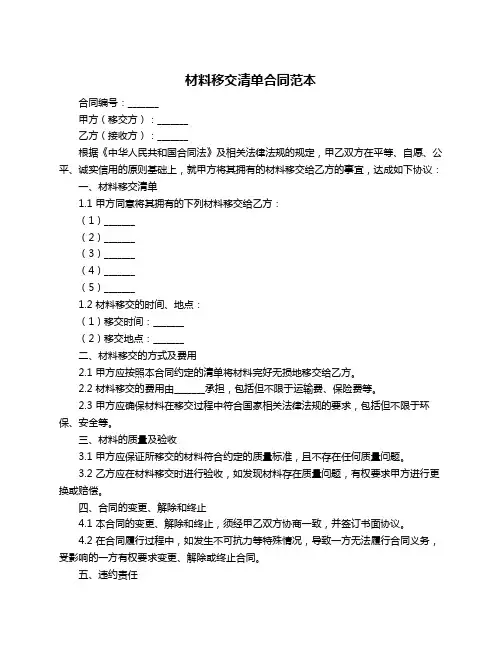 材料移交清单合同范本

合同编号：______

甲方（移交方）：______

乙方（接收方）：______

根据《中华人民共和国合同法》及相关法律法规的规定，甲乙双方在平等、自愿、公平、诚实信用的原则基础上，就甲方将其拥有的材料移交给乙方的事宜，达成如下协议：

一、材料移交清单

1.1 甲方同意将其拥有的下列材料移交给乙方：

（1）______

（2）______

（3）______

（4）______

（5）______

1.2 材料移交的时间、地点：

（1）移交时间：______

（2）移交地点：______

二、材料移交的方式及费用

2.1 甲方应按照本合同约定的清单将材料完好无损地移交给乙方。

2.2 材料移交的费用由______承担，包括但不限于运输费、保险费等。

2.3 甲方应确保材料在移交过程中符合国家相关法律法规的要求，包括但不限于环保、安全等。

三、材料的质量及验收

3.1 甲方应保证所移交的材料符合约定的质量标准，且不存在任何质量问题。

3.2 乙方应在材料移交时进行验收，如发现材料存在质量问题，有权要求甲方进行更换或赔偿。

四、合同的变更、解除和终止

4.1 本合同的变更、解除和终止，须经甲乙双方协商一致，并签订书面协议。

4.2 在合同履行过程中，如发生不可抗力等特殊情况，导致一方无法履行合同义务，受影响的一方有权要求变更、解除或终止合同。

五、违约责任